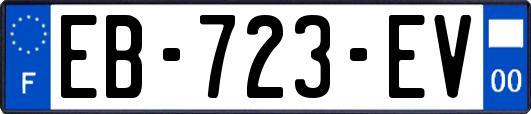 F
EB-723-EV
00